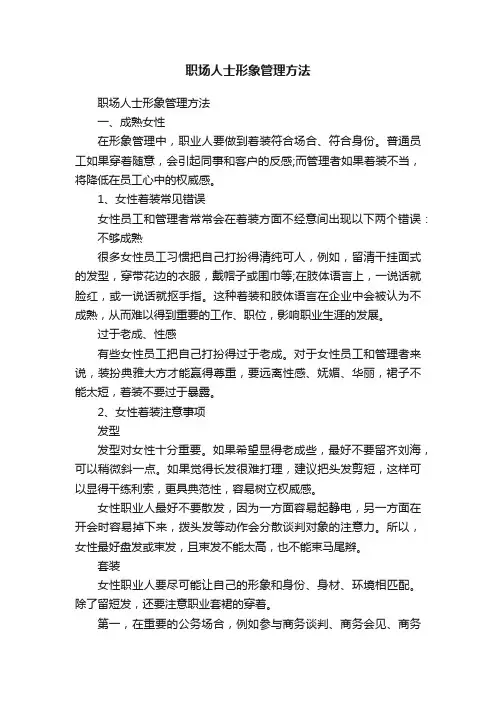 职场人士形象管理方法

职场人士形象管理方法

一、成熟女性

在形象管理中，职业人要做到着装符合场合、符合身份。普通员工如果穿着随意，会引起同事和客户的反感;而管理者如果着装不当，将降低在员工心中的权威感。

1、女性着装常见错误

女性员工和管理者常常会在着装方面不经意间出现以下两个错误：

不够成熟

很多女性员工习惯把自己打扮得清纯可人，例如，留清干挂面式的发型，穿带花边的衣服，戴帽子或围巾等;在肢体语言上，一说话就脸红，或一说话就抠手指。这种着装和肢体语言在企业中会被认为不成熟，从而难以得到重要的工作、职位，影响职业生涯的发展。

过于老成、性感

有些女性员工把自己打扮得过于老成。对于女性员工和管理者来说，装扮典雅大方才能赢得尊重，要远离性感、妩媚、华丽，裙子不能太短，着装不要过于暴露。

2、女性着装注意事项

发型

发型对女性十分重要。如果希望显得老成些，最好不要留齐刘海，可以稍微斜一点。如果觉得长发很难打理，建议把头发剪短，这样可以显得干练利索，更具典范性，容易树立权威感。

女性职业人最好不要散发，因为一方面容易起静电，另一方面在开会时容易掉下来，拨头发等动作会分散谈判对象的注意力。所以，女性最好盘发或束发，且束发不能太高，也不能束马尾辫。

套装

女性职业人要尽可能让自己的形象和身份、身材、环境相匹配。除了留短发，还要注意职业套裙的穿着。

第一，在重要的公务场合，例如参与商务谈判、商务会见、商务